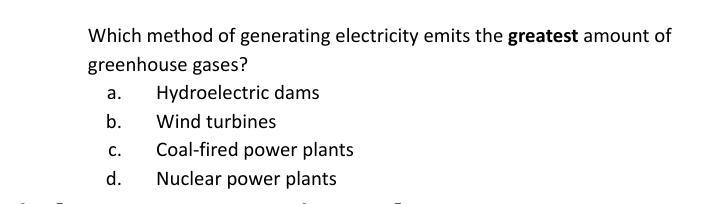 Which method of generating electricity emits the greatest amount of greenhouse gases?

a. Hydroelectric dams
b. Wind turbines
c. Coal-fired power plants
d. Nuclear power plants